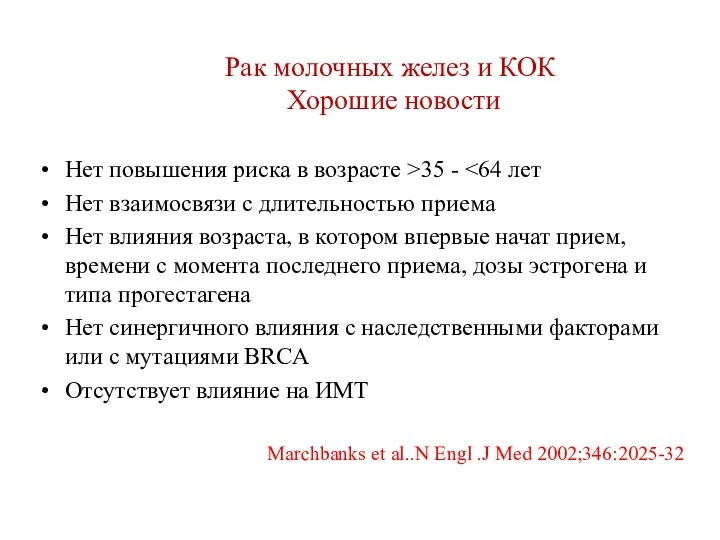 Рак молочных желез и КОК
Хорошие новости

• Нет повышения риска в возрасте >35 - <64 лет
• Нет взаимосвязи с длительностью приема
• Нет влияния возраста, в котором впервые начат прием, времени с момента последнего приема, дозы эстрогена и типа прогестагена
• Нет синергичного влияния с наследственными факторами или с мутациями BRCA
• Отсутствует влияние на ИМТ

Marchbanks et al..N Engl .J Med 2002;346:2025-32